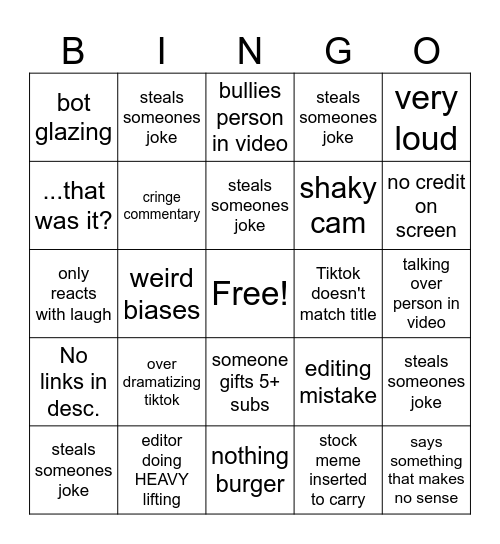 | B | I | N | G | O |
|---|---|---|---|---|
| bot glazing | steals someones joke | bullies person in video | steals someones joke | very loud |
| ...that was it? | cringe commentary | steals someones joke | shaky cam | no credit on screen |
| only reacts with laugh | weird biases | Free! | Tiktok doesn't match title | talking over person in video |
| No links in desc. | over dramatizing tiktok | someone gifts 5+ subs | editing mistake | steals someones joke |
| steals someones joke | editor doing HEAVY lifting | nothing burger | stock meme inserted to carry | says something that makes no sense |